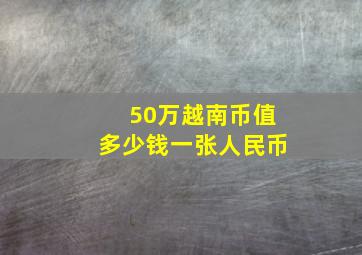 50万越南币值
多少钱一张人民币